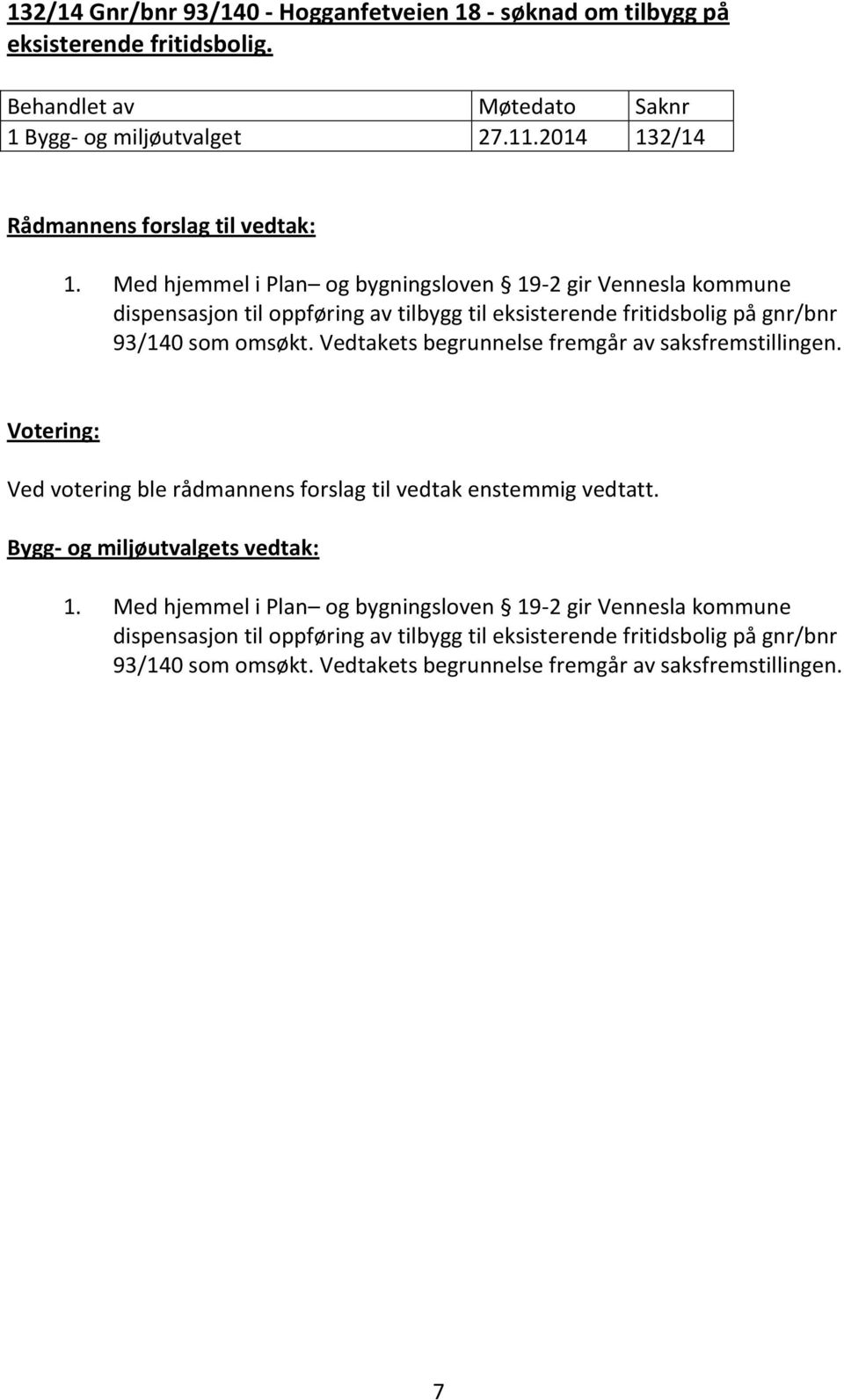 132/14 Gnr/bnr 93/140 - Hogganfetveien 18 - søknad om tilbygg på eksisterende fritidsbolig.

| Behandlet av | Møtedato | Saknr |
|---|---|---|
| 1 Bygg- og miljøutvalget | 27.11.2014 | 132/14 |

Rådmannens forslag til vedtak:

1. Med hjemmel i Plan– og bygningsloven § 19-2 gir Vennesla kommune dispensasjon til oppføring av tilbygg til eksisterende fritidsbolig på gnr/bnr 93/140 som omsøkt. Vedtakets begrunnelse fremgår av saksfremstillingen.

Votering:

Ved votering ble rådmannens forslag til vedtak enstemmig vedtatt.

Bygg- og miljøutvalgets vedtak:

1. Med hjemmel i Plan– og bygningsloven § 19-2 gir Vennesla kommune dispensasjon til oppføring av tilbygg til eksisterende fritidsbolig på gnr/bnr 93/140 som omsøkt. Vedtakets begrunnelse fremgår av saksfremstillingen.

7